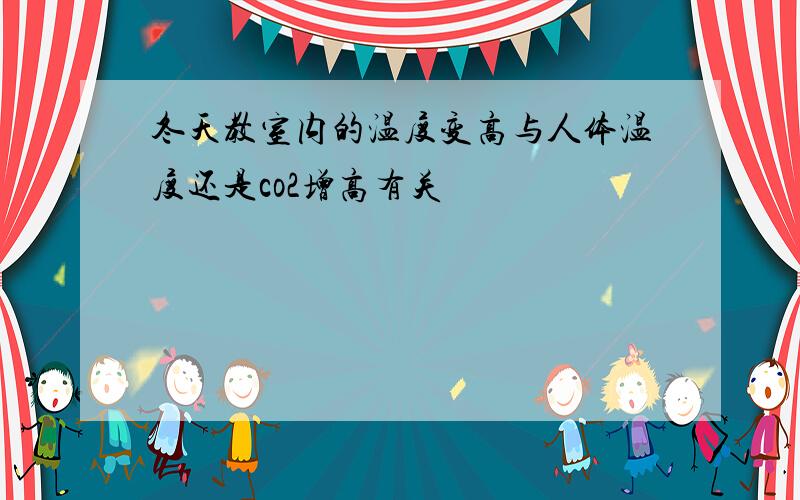 冬天教室内的温度变高与人体温度还是co2增高有关